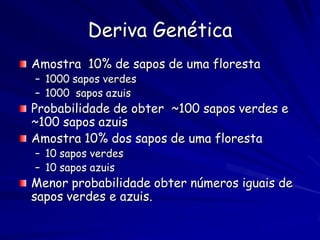 Deriva Genética

Amostra 10% de sapos de uma floresta
– 1000 sapos verdes
– 1000 sapos azuis

Probabilidade de obter ~100 sapos verdes e ~100 sapos azuis

Amostra 10% dos sapos de uma floresta
– 10 sapos verdes
– 10 sapos azuis

Menor probabilidade obter números iguais de sapos verdes e azuis.